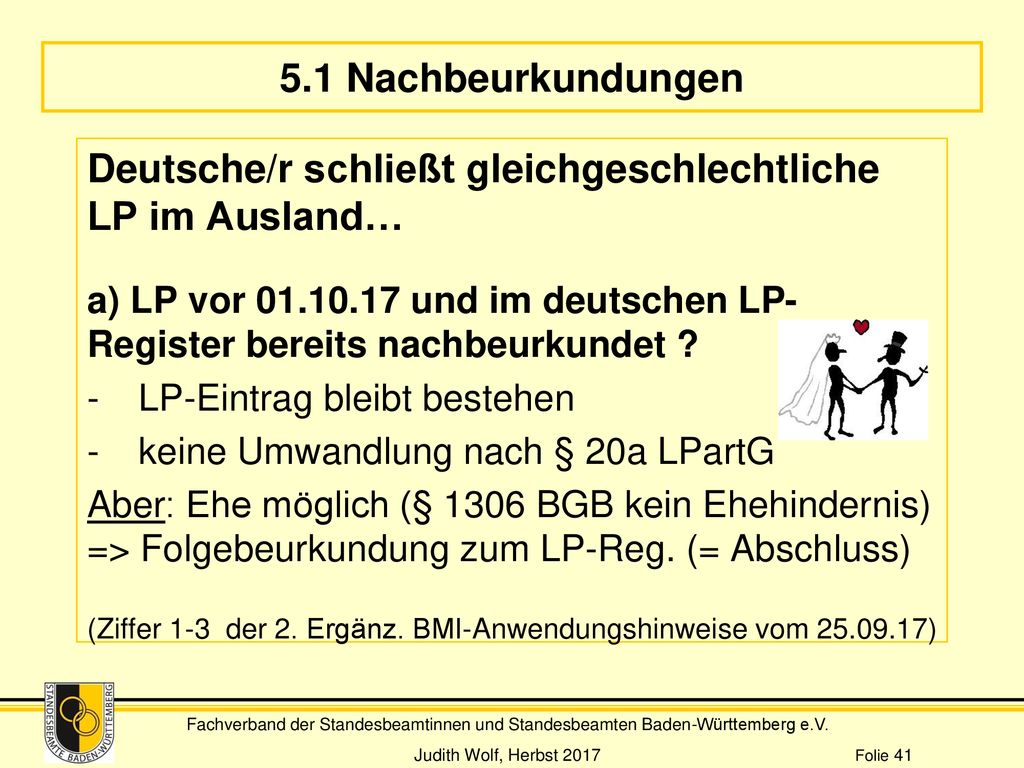 5.1 Nachbeurkundungen

Deutsche/r schließt gleichgeschlechtliche LP im Ausland…

a) LP vor 01.10.17 und im deutschen LP-Register bereits nachbeurkundet ?

- LP-Eintrag bleibt bestehen

- keine Umwandlung nach § 20a LPartG

Aber: Ehe möglich (§ 1306 BGB kein Ehehindernis) => Folgebeurkundung zum LP-Reg. (= Abschluss)

(Ziffer 1-3 der 2. Ergänz. BMI-Anwendungshinweise vom 25.09.17)

STANDESBEAMTE BADEN-WÜRTTEMBERG

Fachverband der Standesbeamtinnen und Standesbeamten Baden-Württemberg e.V.

Judith Wolf, Herbst 2017

Folie 41